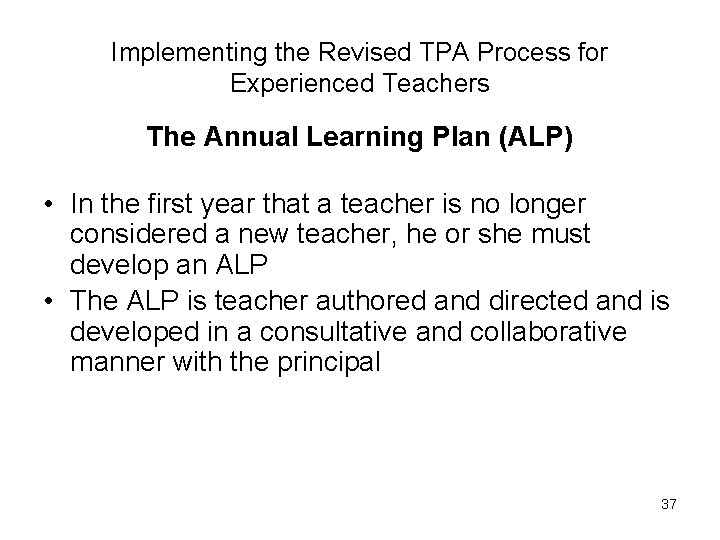 Implementing the Revised TPA Process for Experienced Teachers

The Annual Learning Plan (ALP)

• In the first year that a teacher is no longer considered a new teacher, he or she must develop an ALP
• The ALP is teacher authored and directed and is developed in a consultative and collaborative manner with the principal

37